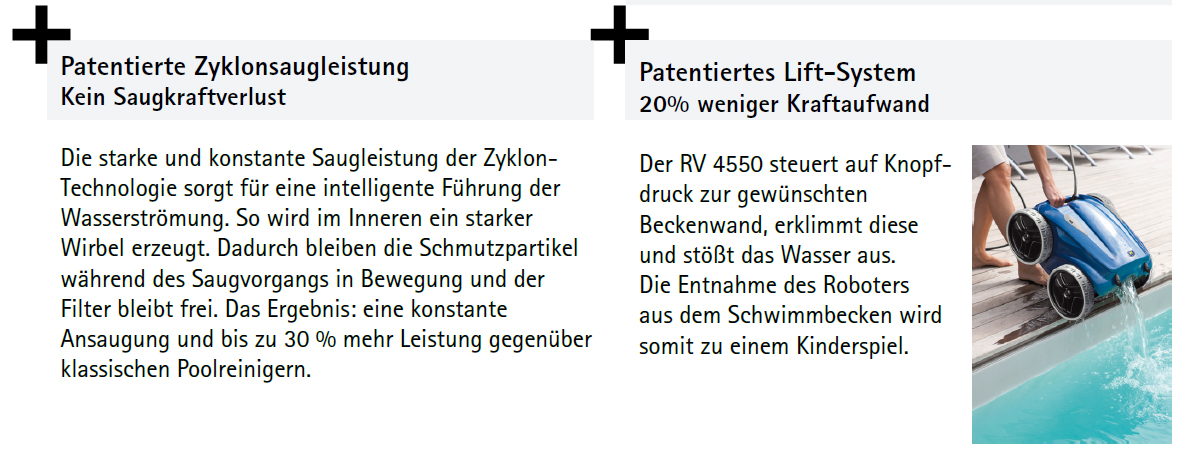 +

Patentierte Zyklonsaugleistung
Kein Saugkraftverlust

Die starke und konstante Saugleistung der Zyklon-Technologie sorgt für eine intelligente Führung der Wasserströmung. So wird im Inneren ein starker Wirbel erzeugt. Dadurch bleiben die Schmutzpartikel während des Saugvorgangs in Bewegung und der Filter bleibt frei. Das Ergebnis: eine konstante Ansaugung und bis zu 30 % mehr Leistung gegenüber klassischen Poolreinigern.

+

Patentiertes Lift-System
20% weniger Kraftaufwand

Der RV 4550 steuert auf Knopfdruck zur gewünschten Beckenwand, erklimmt diese und stößt das Wasser aus. Die Entnahme des Roboters aus dem Schwimmbecken wird somit zu einem Kinderspiel.